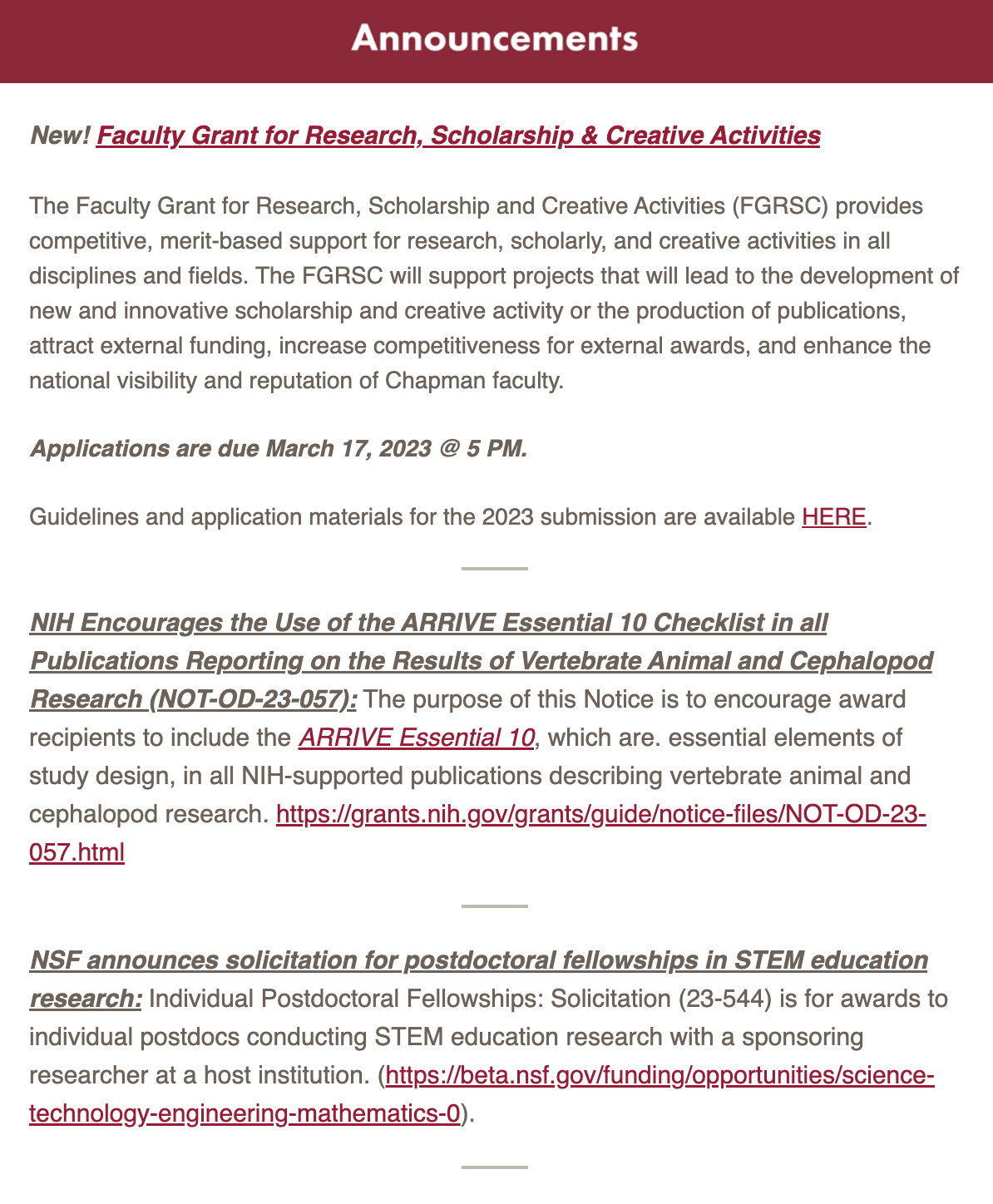 Announcements

New! Faculty Grant for Research, Scholarship & Creative Activities

The Faculty Grant for Research, Scholarship and Creative Activities (FGRSC) provides competitive, merit-based support for research, scholarly, and creative activities in all disciplines and fields. The FGRSC will support projects that will lead to the development of new and innovative scholarship and creative activity or the production of publications, attract external funding, increase competitiveness for external awards, and enhance the national visibility and reputation of Chapman faculty.

Applications are due March 17, 2023 @ 5 PM.

Guidelines and application materials for the 2023 submission are available HERE.

NIH Encourages the Use of the ARRIVE Essential 10 Checklist in all Publications Reporting on the Results of Vertebrate Animal and Cephalopod Research (NOT-OD-23-057): The purpose of this Notice is to encourage award recipients to include the ARRIVE Essential 10, which are. essential elements of study design, in all NIH-supported publications describing vertebrate animal and cephalopod research. https://grants.nih.gov/grants/guide/notice-files/NOT-OD-23-057.html

NSF announces solicitation for postdoctoral fellowships in STEM education research: Individual Postdoctoral Fellowships: Solicitation (23-544) is for awards to individual postdocs conducting STEM education research with a sponsoring researcher at a host institution. (https://beta.nsf.gov/funding/opportunities/science-technology-engineering-mathematics-0).